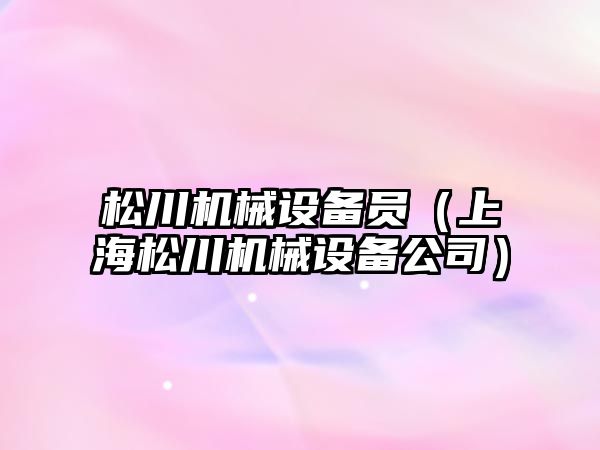 松川机械设备员（上海松川机械设备公司）